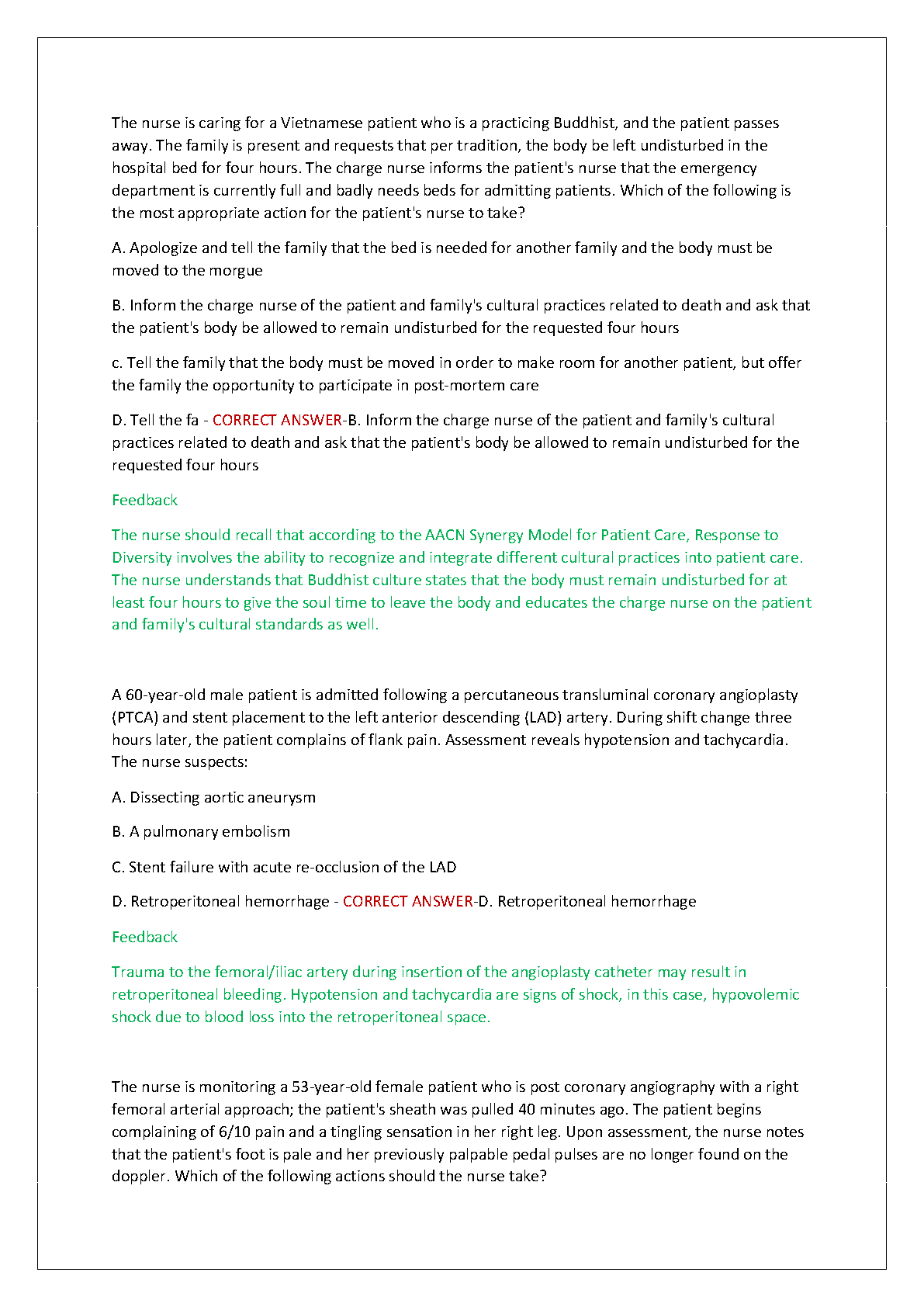 The nurse is caring for a Vietnamese patient who is a practicing Buddhist, and the patient passes away. The family is present and requests that per tradition, the body be left undisturbed in the hospital bed for four hours. The charge nurse informs the patient's nurse that the emergency department is currently full and badly needs beds for admitting patients. Which of the following is the most appropriate action for the patient's nurse to take?

A. Apologize and tell the family that the bed is needed for another family and the body must be moved to the morgue

B. Inform the charge nurse of the patient and family's cultural practices related to death and ask that the patient's body be allowed to remain undisturbed for the requested four hours

c. Tell the family that the body must be moved in order to make room for another patient, but offer the family the opportunity to participate in post-mortem care

D. Tell the fa - CORRECT ANSWER-B. Inform the charge nurse of the patient and family's cultural practices related to death and ask that the patient's body be allowed to remain undisturbed for the requested four hours

Feedback

The nurse should recall that according to the AACN Synergy Model for Patient Care, Response to Diversity involves the ability to recognize and integrate different cultural practices into patient care. The nurse understands that Buddhist culture states that the body must remain undisturbed for at least four hours to give the soul time to leave the body and educates the charge nurse on the patient and family's cultural standards as well.

A 60-year-old male patient is admitted following a percutaneous transluminal coronary angioplasty (PTCA) and stent placement to the left anterior descending (LAD) artery. During shift change three hours later, the patient complains of flank pain. Assessment reveals hypotension and tachycardia. The nurse suspects:

A. Dissecting aortic aneurysm

B. A pulmonary embolism

C. Stent failure with acute re-occlusion of the LAD

D. Retroperitoneal hemorrhage - CORRECT ANSWER-D. Retroperitoneal hemorrhage

Feedback

Trauma to the femoral/iliac artery during insertion of the angioplasty catheter may result in retroperitoneal bleeding. Hypotension and tachycardia are signs of shock, in this case, hypovolemic shock due to blood loss into the retroperitoneal space.

The nurse is monitoring a 53-year-old female patient who is post coronary angiography with a right femoral arterial approach; the patient's sheath was pulled 40 minutes ago. The patient begins complaining of 6/10 pain and a tingling sensation in her right leg. Upon assessment, the nurse notes that the patient's foot is pale and her previously palpable pedal pulses are no longer found on the doppler. Which of the following actions should the nurse take?